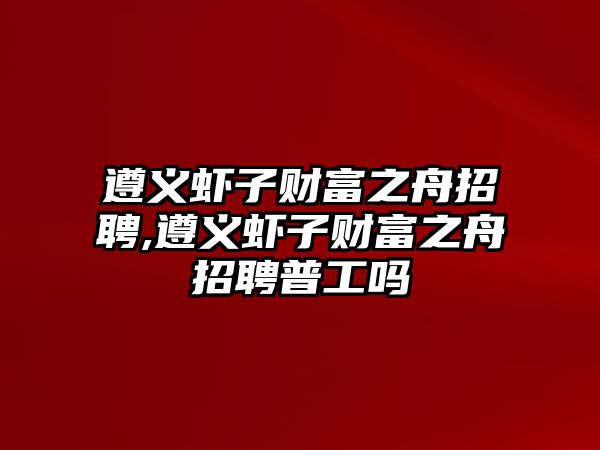 遵义虾子财富之舟招聘,遵义虾子财富之舟招聘普工吗